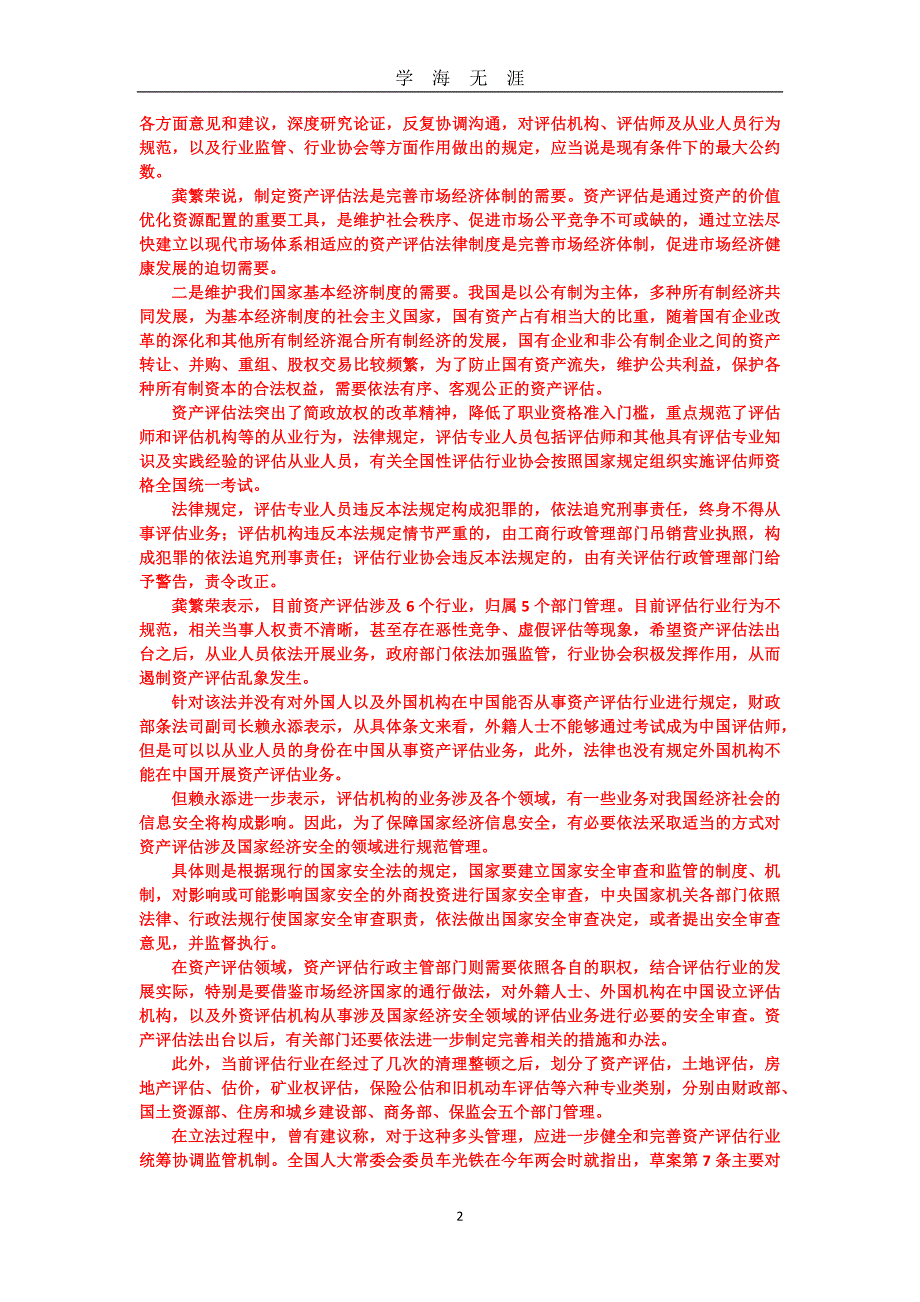 学 海 无 涯

各方面意见和建议，深度研究论证，反复协调沟通，对评估机构、评估师及从业人员行为规范，以及行业监管、行业协会等方面作用做出的规定，应当说是现有条件下的最大公约数。

龚繁荣说，制定资产评估法是完善市场经济体制的需要。资产评估是通过资产的价值优化资源配置的重要工具，是维护社会秩序、促进市场公平竞争不可或缺的，通过立法尽快建立以现代市场体系相适应的资产评估法律制度是完善市场经济体制，促进市场经济健康发展的迫切需要。

二是维护我们国家基本经济制度的需要。我国是以公有制为主体，多种所有制经济共同发展，为基本经济制度的社会主义国家，国有资产占有相当大的比重，随着国有企业改革的深化和其他所有制经济混合所有制经济的发展，国有企业和非公有制企业之间的资产转让、并购、重组、股权交易比较频繁，为了防止国有资产流失，维护公共利益，保护各种所有制资本的合法权益，需要依法有序、客观公正的资产评估。

资产评估法突出了简政放权的改革精神，降低了职业资格准入门槛，重点规范了评估师和评估机构等的从业行为，法律规定，评估专业人员包括评估师和其他具有评估专业知识及实践经验的评估从业人员，有关全国性评估行业协会按照国家规定组织实施评估师资格全国统一考试。

法律规定，评估专业人员违反本法规定构成犯罪的，依法追究刑事责任，终身不得从事评估业务；评估机构违反本法规定情节严重的，由工商行政管理部门吊销营业执照，构成犯罪的依法追究刑事责任；评估行业协会违反本法规定的，由有关评估行政管理部门给予警告，责令改正。

龚繁荣表示，目前资产评估涉及 6 个行业，归属 5 个部门管理。目前评估行业行为不规范，相关当事人权责不清晰，甚至存在恶性竞争、虚假评估等现象，希望资产评估法出台之后，从业人员依法开展业务，政府部门依法加强监管，行业协会积极发挥作用，从而遏制资产评估乱象发生。

针对该法并没有对外国人以及外国机构在中国能否从事资产评估行业进行规定，财政部条法司副司长赖永添表示，从具体条文来看，外籍人士不能够通过考试成为中国评估师，但是可以以从业人员的身份在中国从事资产评估业务，此外，法律也没有规定外国机构不能在中国开展资产评估业务。

但赖永添进一步表示，评估机构的业务涉及各个领域，有一些业务对我国经济社会的信息安全将构成影响。因此，为了保障国家经济信息安全，有必要依法采取适当的方式对资产评估涉及国家经济安全的领域进行规范管理。

具体则是根据现行的国家安全法的规定，国家要建立国家安全审查和监管的制度、机制，对影响或可能影响国家安全的外商投资进行国家安全审查，中央国家机关各部门依照法律、行政法规行使国家安全审查职责，依法做出国家安全审查决定，或者提出安全审查意见，并监督执行。

在资产评估领域，资产评估行政主管部门则需要依照各自的职权，结合评估行业的发展实际，特别是要借鉴市场经济国家的通行做法，对外籍人士、外国机构在中国设立评估机构，以及外资评估机构从事涉及国家经济安全领域的评估业务进行必要的安全审查。资产评估法出台以后，有关部门还要依法进一步制定完善相关的措施和办法。

此外，当前评估行业在经过了几次的清理整顿之后，划分了资产评估，土地评估，房地产评估、估价，矿业权评估，保险公估和旧机动车评估等六种专业类别，分别由财政部、国土资源部、住房和城乡建设部、商务部、保监会五个部门管理。

在立法过程中，曾有建议称，对于这种多头管理，应进一步健全和完善资产评估行业统筹协调监管机制。全国人大常委会委员车光铁在今年两会时就指出，草案第 7 条主要对

2